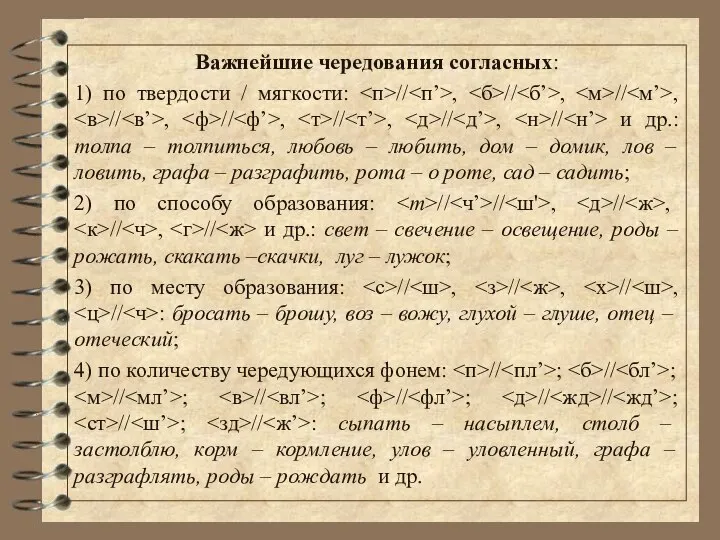 Важнейшие чередования согласных:

1) по твердости / мягкости: <п>//<п’>, <б>//<б’>, <м>//<м’>, <в>//<в’>, <ф>//<ф’>, <т>//<т’>, <д>//<д’>, <н>//<н’> и др.: толпа – толпиться, любовь – любить, дом – домик, лов – ловить, графа – разграфить, рота – о роте, сад – садить;

2) по способу образования: <т>//<ч’>//<ш'>, <д>//<ж>, <к>//<ч>, <г>//<ж> и др.: свет – свечение – освещение, роды – рожать, скакать –скачки, луг – лужок;

3) по месту образования: <с>//<ш>, <з>//<ж>, <х>//<ш>, <ц>//<ч>: бросать – брошу, воз – вожу, глухой – глуше, отец – отеческий;

4) по количеству чередующихся фонем: <п>//<пл’>; <б>//<бл’>; <м>//<мл’>; <в>//<вл’>; <ф>//<фл’>; <д>//<жд>//<жд’>; <ст>//<ш’>; <зд>//<ж’>: сыпать – насыплем, столб – застолблю, корм – кормление, улов – уловленный, графа – разграфлять, роды – рождать и др.